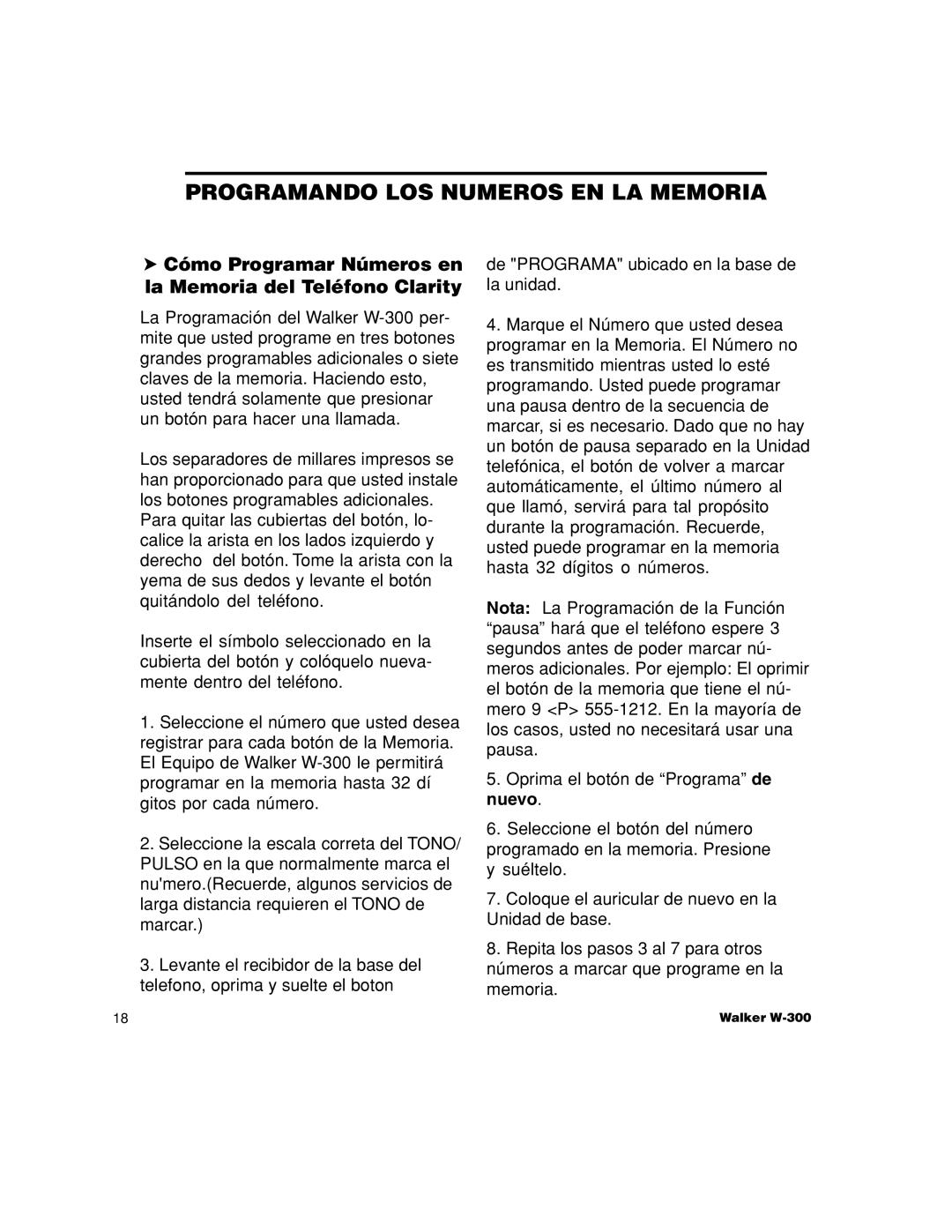 PROGRAMANDO LOS NUMEROS EN LA MEMORIA

➤ Cómo Programar Números en la Memoria del Teléfono Clarity

La Programación del Walker W-300 permite que usted programe en tres botones grandes programables adicionales o siete claves de la memoria. Haciendo esto, usted tendrá solamente que presionar un botón para hacer una llamada.

Los separadores de millares impresos se han proporcionado para que usted instale los botones programables adicionales. Para quitar las cubiertas del botón, localice la arista en los lados izquierdo y derecho del botón. Tome la arista con la yema de sus dedos y levante el botón quitándolo del teléfono.

Inserte el símbolo seleccionado en la cubierta del botón y colóquelo nuevamente dentro del teléfono.

1. Seleccione el número que usted desea registrar para cada botón de la Memoria. El Equipo de Walker W-300 le permitirá programar en la memoria hasta 32 dí gitos por cada número.

2. Seleccione la escala correta del TONO/ PULSO en la que normalmente marca el nu'mero.(Recuerde, algunos servicios de larga distancia requieren el TONO de marcar.)

3. Levante el recibidor de la base del telefono, oprima y suelte el boton de "PROGRAMA" ubicado en la base de la unidad.

4. Marque el Número que usted desea programar en la Memoria. El Número no es transmitido mientras usted lo esté programando. Usted puede programar una pausa dentro de la secuencia de marcar, si es necesario. Dado que no hay un botón de pausa separado en la Unidad telefónica, el botón de volver a marcar automáticamente, el último número al que llamó, servirá para tal propósito durante la programación. Recuerde, usted puede programar en la memoria hasta 32 dígitos o números.

Nota: La Programación de la Función “pausa” hará que el teléfono espere 3 segundos antes de poder marcar números adicionales. Por ejemplo: El oprimir el botón de la memoria que tiene el número 9 <P> 555-1212. En la mayoría de los casos, usted no necesitará usar una pausa.

5. Oprima el botón de “Programa” de nuevo.

6. Seleccione el botón del número programado en la memoria. Presione y suéltelo.

7. Coloque el auricular de nuevo en la Unidad de base.

8. Repita los pasos 3 al 7 para otros números a marcar que programe en la memoria.

18

Walker W-300